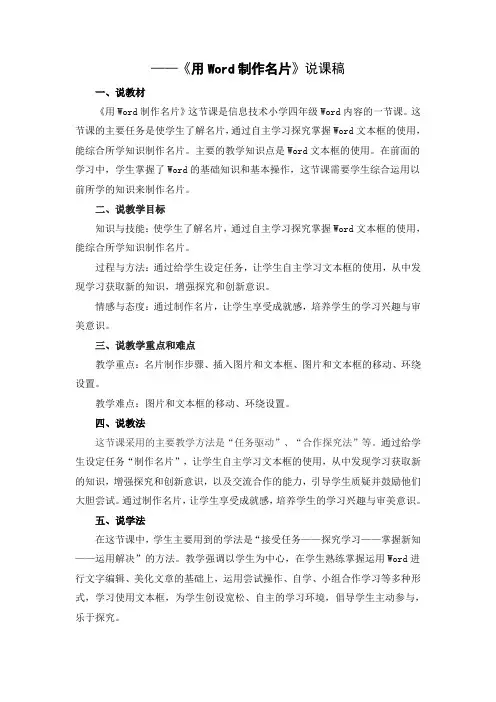 ——《用 Word 制作名片》说课稿

一、说教材

《用 Word 制作名片》这节课是信息技术小学四年级 Word 内容的一节课。这节课的主要任务是使学生了解名片，通过自主学习探究掌握 Word 文本框的使用，能综合所学知识制作名片。主要的教学知识点是 Word 文本框的使用。在前面的学习中，学生掌握了 Word 的基础知识和基本操作，这节课需要学生综合运用以前所学的知识来制作名片。

二、说教学目标

知识与技能：使学生了解名片，通过自主学习探究掌握 Word 文本框的使用，能综合所学知识制作名片。

过程与方法：通过给学生设定任务，让学生自主学习文本框的使用，从中发现学习获取新的知识，增强探究和创新意识。

情感与态度：通过制作名片，让学生享受成就感，培养学生的学习兴趣与审美意识。

三、说教学重点和难点

教学重点：名片制作步骤、插入图片和文本框、图片和文本框的移动、环绕设置。

教学难点：图片和文本框的移动、环绕设置。

四、说教法

这节课采用的主要教学方法是“任务驱动”、“合作探究法”等。通过给学生设定任务“制作名片”，让学生自主学习文本框的使用，从中发现学习获取新的知识，增强探究和创新意识，以及交流合作的能力，引导学生质疑并鼓励他们大胆尝试。通过制作名片，让学生享受成就感，培养学生的学习兴趣与审美意识。

五、说学法

在这节课中，学生主要用到的学法是“接受任务——探究学习——掌握新知——运用解决”的方法。教学强调以学生为中心，在学生熟练掌握运用 Word 进行文字编辑、美化文章的基础上，运用尝试操作、自学、小组合作学习等多种形式，学习使用文本框，为学生创设宽松、自主的学习环境，倡导学生主动参与，乐于探究。